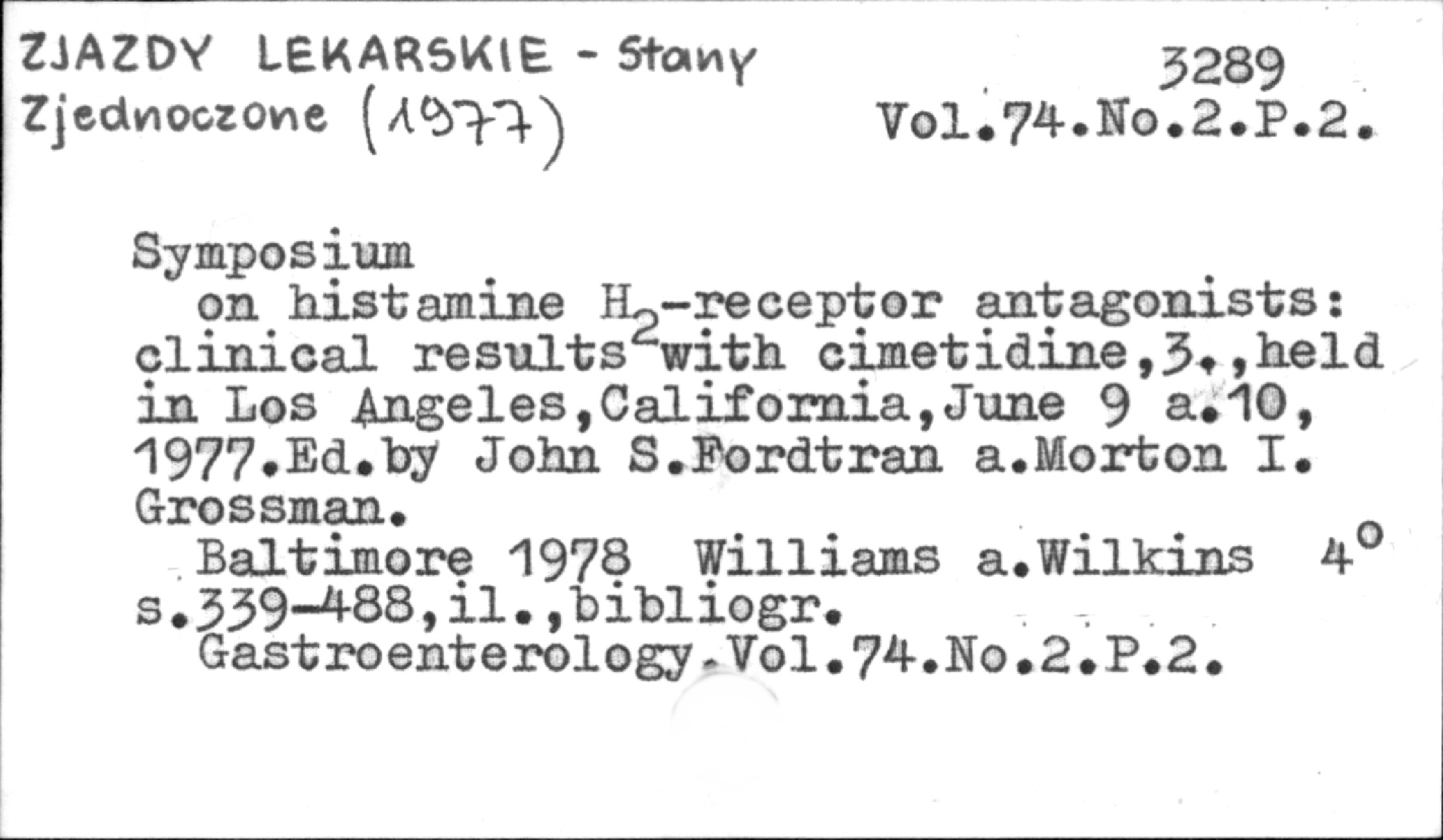 ZJAZDY LEKARSKIE - Stany Zjednoczone (1977)

3289
Vol.74.No.2.P.2.

Symposium on histamine $H_2$-receptor antagonists: clinical results with cimetidine,3.,held in Los Angeles,California,June 9 a.10, 1977.Ed.by John S.Fordtran a.Morton I. Grossman.

Baltimore 1978 Williams a.Wilkins 4° s.339-488,il.,bibliogr.

Gastroenterology.Vol.74.No.2.P.2.